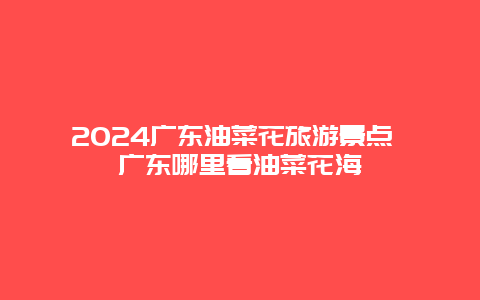 2024广东油菜花旅游景点
广东哪里看油菜花海